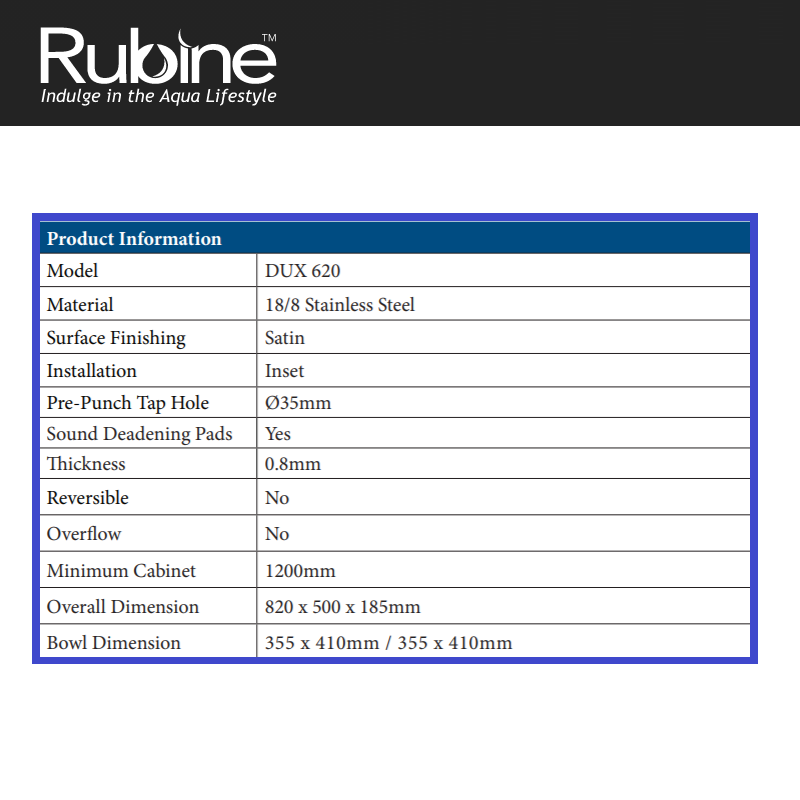 Rubine™
Indulge in the Aqua Lifestyle

| Product Information | |
|---|---|
| Model | DUX 620 |
| Material | 18/8 Stainless Steel |
| Surface Finishing | Satin |
| Installation | Inset |
| Pre-Punch Tap Hole | Ø35mm |
| Sound Deadening Pads | Yes |
| Thickness | 0.8mm |
| Reversible | No |
| Overflow | No |
| Minimum Cabinet | 1200mm |
| Overall Dimension | 820 x 500 x 185mm |
| Bowl Dimension | 355 x 410mm / 355 x 410mm |